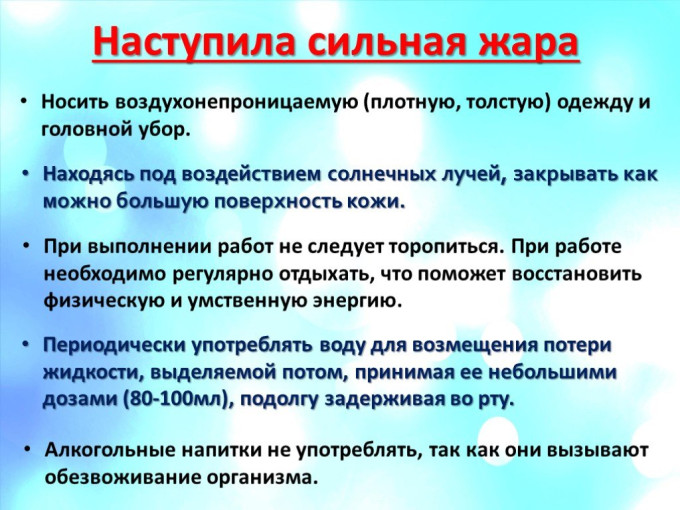 Наступила сильная жара

• Носить воздухонепроницаемую (плотную, толстую) одежду и головной убор.

• Находясь под воздействием солнечных лучей, закрывать как можно большую поверхность кожи.

• При выполнении работ не следует торопиться. При работе необходимо регулярно отдыхать, что поможет восстановить физическую и умственную энергию.

• Периодически употреблять воду для возмещения потери жидкости, выделяемой потом, принимая ее небольшими дозами (80-100мл), подолгу задерживая во рту.

• Алкогольные напитки не употреблять, так как они вызывают обезвоживание организма.